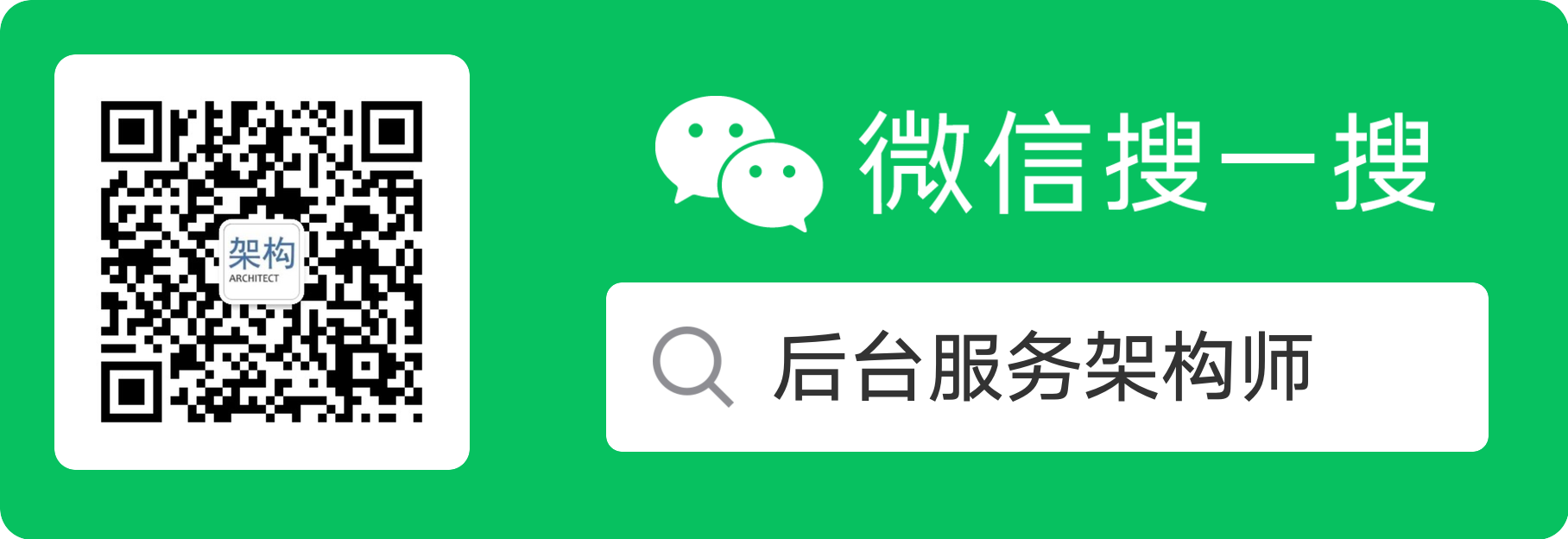 架构
ARCHITECT

微信搜一搜

后台服务架构师